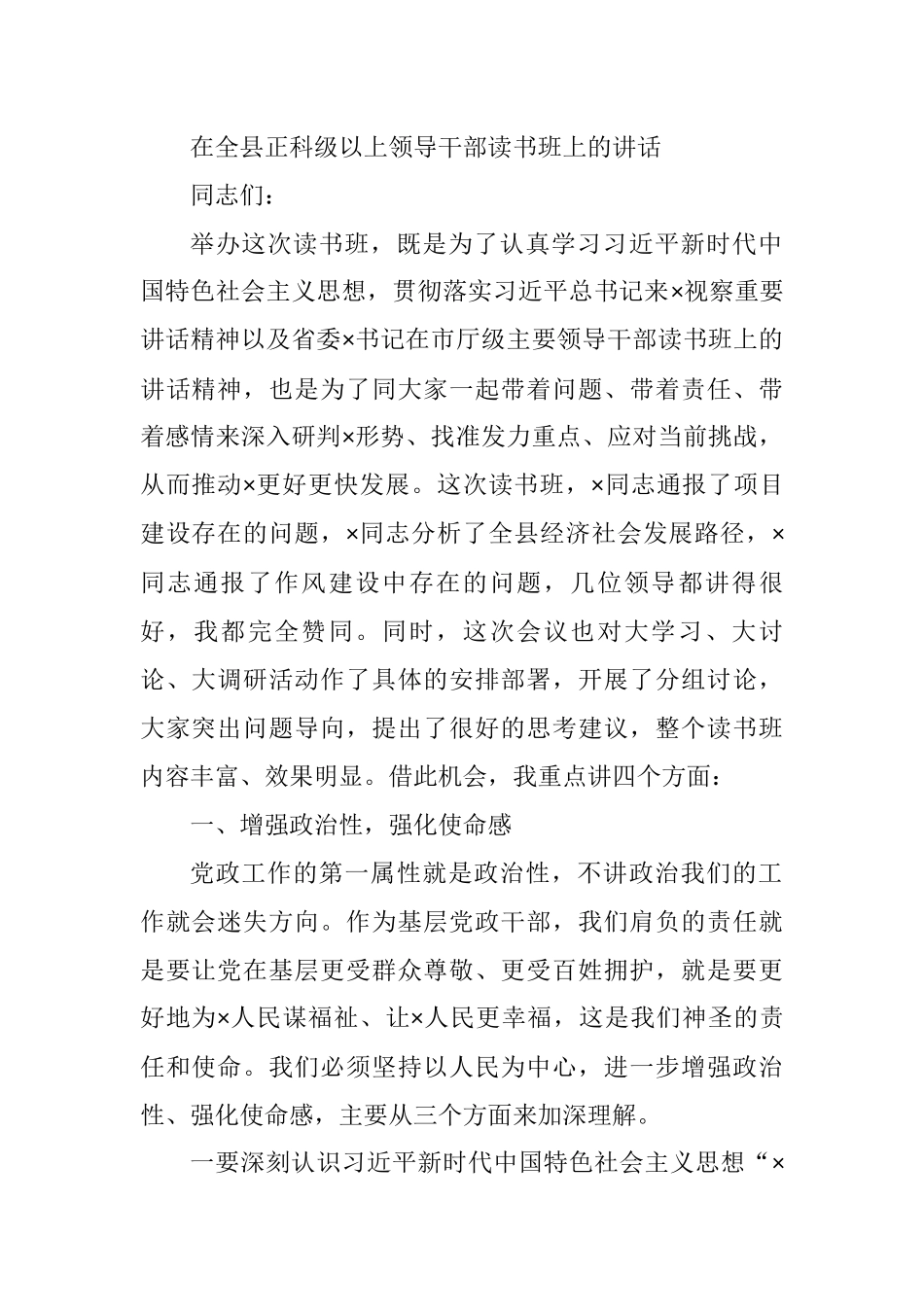 在全县正科级以上领导干部读书班上的讲话

同志们：

举办这次读书班，既是为了认真学习习近平新时代中国特色社会主义思想，贯彻落实习近平总书记来×视察重要讲话精神以及省委×书记在市厅级主要领导干部读书班上的讲话精神，也是为了同大家一起带着问题、带着责任、带着感情来深入研判×形势、找准发力重点、应对当前挑战，从而推动×更好更快发展。这次读书班，×同志通报了项目建设存在的问题，×同志分析了全县经济社会发展路径，×同志通报了作风建设中存在的问题，几位领导都讲得很好，我都完全赞同。同时，这次会议也对大学习、大讨论、大调研活动作了具体的安排部署，开展了分组讨论，大家突出问题导向，提出了很好的思考建议，整个读书班内容丰富、效果明显。借此机会，我重点讲四个方面：

一、增强政治性，强化使命感

党政工作的第一属性就是政治性，不讲政治我们的工作就会迷失方向。作为基层党政干部，我们肩负的责任就是要让党在基层更受群众尊敬、更受百姓拥护，就是要更好地为×人民谋福祉、让×人民更幸福，这是我们神圣的责任和使命。我们必须坚持以人民为中心，进一步增强政治性、强化使命感，主要从三个方面来加深理解。

一要深刻认识习近平新时代中国特色社会主义思想“×